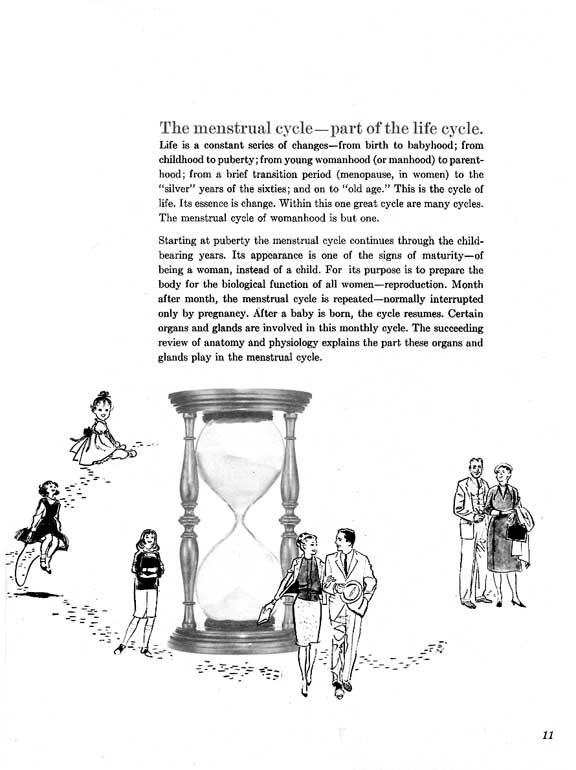 The menstrual cycle—part of the life cycle.

Life is a constant series of changes—from birth to babyhood; from childhood to puberty; from young womanhood (or manhood) to parenthood; from a brief transition period (menopause, in women) to the "silver" years of the sixties; and on to "old age." This is the cycle of life. Its essence is change. Within this one great cycle are many cycles. The menstrual cycle of womanhood is but one.

Starting at puberty the menstrual cycle continues through the childbearing years. Its appearance is one of the signs of maturity—of being a woman, instead of a child. For its purpose is to prepare the body for the biological function of all women—reproduction. Month after month, the menstrual cycle is repeated—normally interrupted only by pregnancy. After a baby is born, the cycle resumes. Certain organs and glands are involved in this monthly cycle. The succeeding review of anatomy and physiology explains the part these organs and glands play in the menstrual cycle.

11